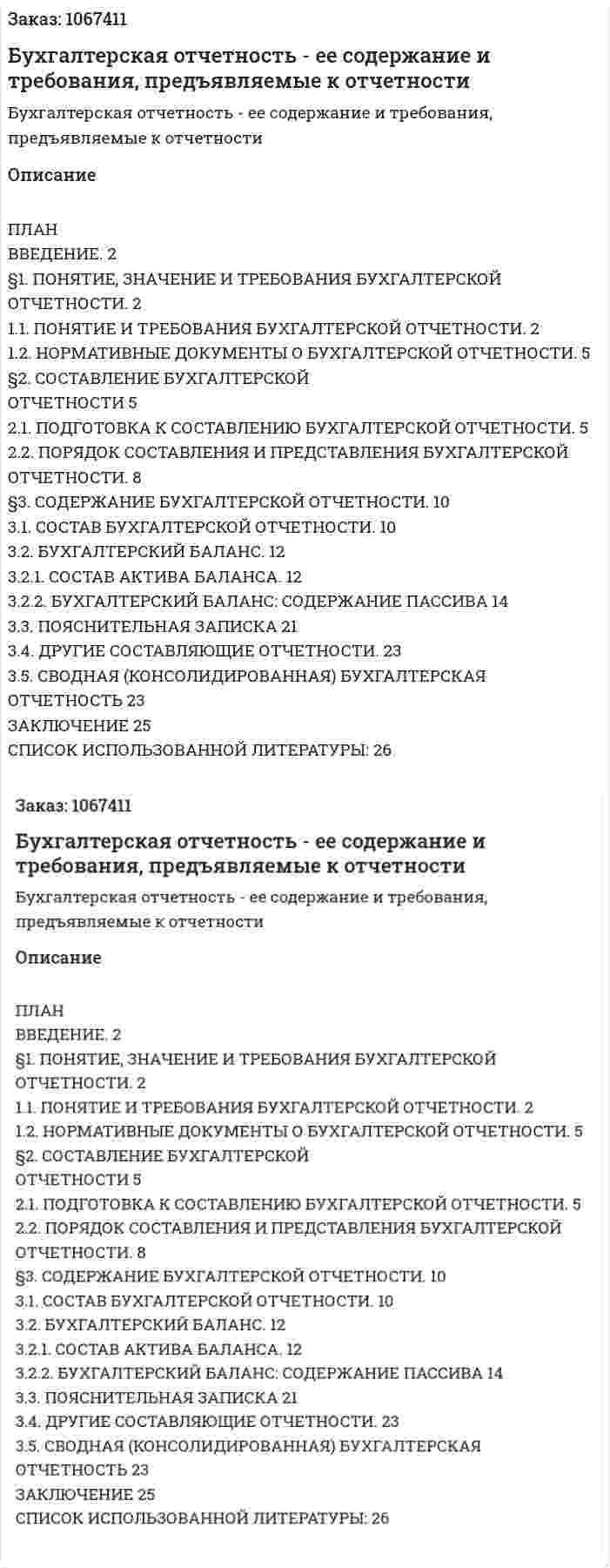 Заказ: 1067411

Бухгалтерская отчетность - ее содержание и требования, предъявляемые к отчетности

Бухгалтерская отчетность - ее содержание и требования, предъявляемые к отчетности

Описание

ПЛАН
ВВЕДЕНИЕ. 2
§1. ПОНЯТИЕ, ЗНАЧЕНИЕ И ТРЕБОВАНИЯ БУХГАЛТЕРСКОЙ ОТЧЕТНОСТИ. 2
1.1. ПОНЯТИЕ И ТРЕБОВАНИЯ БУХГАЛТЕРСКОЙ ОТЧЕТНОСТИ. 2
1.2. НОРМАТИВНЫЕ ДОКУМЕНТЫ О БУХГАЛТЕРСКОЙ ОТЧЕТНОСТИ. 5
§2. СОСТАВЛЕНИЕ БУХГАЛТЕРСКОЙ
ОТЧЕТНОСТИ 5
2.1. ПОДГОТОВКА К СОСТАВЛЕНИЮ БУХГАЛТЕРСКОЙ ОТЧЕТНОСТИ. 5
2.2. ПОРЯДОК СОСТАВЛЕНИЯ И ПРЕДСТАВЛЕНИЯ БУХГАЛТЕРСКОЙ ОТЧЕТНОСТИ. 8
§3. СОДЕРЖАНИЕ БУХГАЛТЕРСКОЙ ОТЧЕТНОСТИ. 10
3.1. СОСТАВ БУХГАЛТЕРСКОЙ ОТЧЕТНОСТИ. 10
3.2. БУХГАЛТЕРСКИЙ БАЛАНС. 12
3.2.1. СОСТАВ АКТИВА БАЛАНСА. 12
3.2.2. БУХГАЛТЕРСКИЙ БАЛАНС: СОДЕРЖАНИЕ ПАССИВА 14
3.3. ПОЯСНИТЕЛЬНАЯ ЗАПИСКА 21
3.4. ДРУГИЕ СОСТАВЛЯЮЩИЕ ОТЧЕТНОСТИ. 23
3.5. СВОДНАЯ (КОНСОЛИДИРОВАННАЯ) БУХГАЛТЕРСКАЯ ОТЧЕТНОСТЬ 23
ЗАКЛЮЧЕНИЕ 25
СПИСОК ИСПОЛЬЗОВАННОЙ ЛИТЕРАТУРЫ: 26

Заказ: 1067411

Бухгалтерская отчетность - ее содержание и требования, предъявляемые к отчетности

Бухгалтерская отчетность - ее содержание и требования, предъявляемые к отчетности

Описание

ПЛАН
ВВЕДЕНИЕ. 2
§1. ПОНЯТИЕ, ЗНАЧЕНИЕ И ТРЕБОВАНИЯ БУХГАЛТЕРСКОЙ ОТЧЕТНОСТИ. 2
1.1. ПОНЯТИЕ И ТРЕБОВАНИЯ БУХГАЛТЕРСКОЙ ОТЧЕТНОСТИ. 2
1.2. НОРМАТИВНЫЕ ДОКУМЕНТЫ О БУХГАЛТЕРСКОЙ ОТЧЕТНОСТИ. 5
§2. СОСТАВЛЕНИЕ БУХГАЛТЕРСКОЙ
ОТЧЕТНОСТИ 5
2.1. ПОДГОТОВКА К СОСТАВЛЕНИЮ БУХГАЛТЕРСКОЙ ОТЧЕТНОСТИ. 5
2.2. ПОРЯДОК СОСТАВЛЕНИЯ И ПРЕДСТАВЛЕНИЯ БУХГАЛТЕРСКОЙ ОТЧЕТНОСТИ. 8
§3. СОДЕРЖАНИЕ БУХГАЛТЕРСКОЙ ОТЧЕТНОСТИ. 10
3.1. СОСТАВ БУХГАЛТЕРСКОЙ ОТЧЕТНОСТИ. 10
3.2. БУХГАЛТЕРСКИЙ БАЛАНС. 12
3.2.1. СОСТАВ АКТИВА БАЛАНСА. 12
3.2.2. БУХГАЛТЕРСКИЙ БАЛАНС: СОДЕРЖАНИЕ ПАССИВА 14
3.3. ПОЯСНИТЕЛЬНАЯ ЗАПИСКА 21
3.4. ДРУГИЕ СОСТАВЛЯЮЩИЕ ОТЧЕТНОСТИ. 23
3.5. СВОДНАЯ (КОНСОЛИДИРОВАННАЯ) БУХГАЛТЕРСКАЯ ОТЧЕТНОСТЬ 23
ЗАКЛЮЧЕНИЕ 25
СПИСОК ИСПОЛЬЗОВАННОЙ ЛИТЕРАТУРЫ: 26